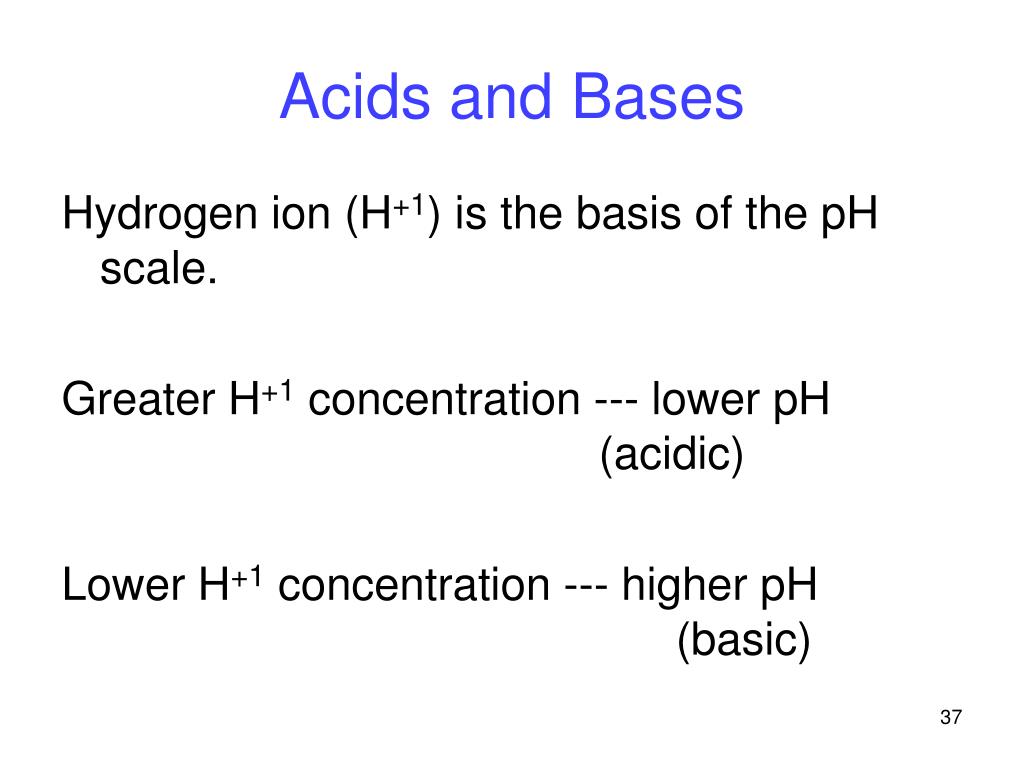 Acids and Bases

Hydrogen ion ($H^{+1}$) is the basis of the pH scale.

Greater $H^{+1}$ concentration --- lower pH (acidic)

Lower $H^{+1}$ concentration --- higher pH (basic)

37